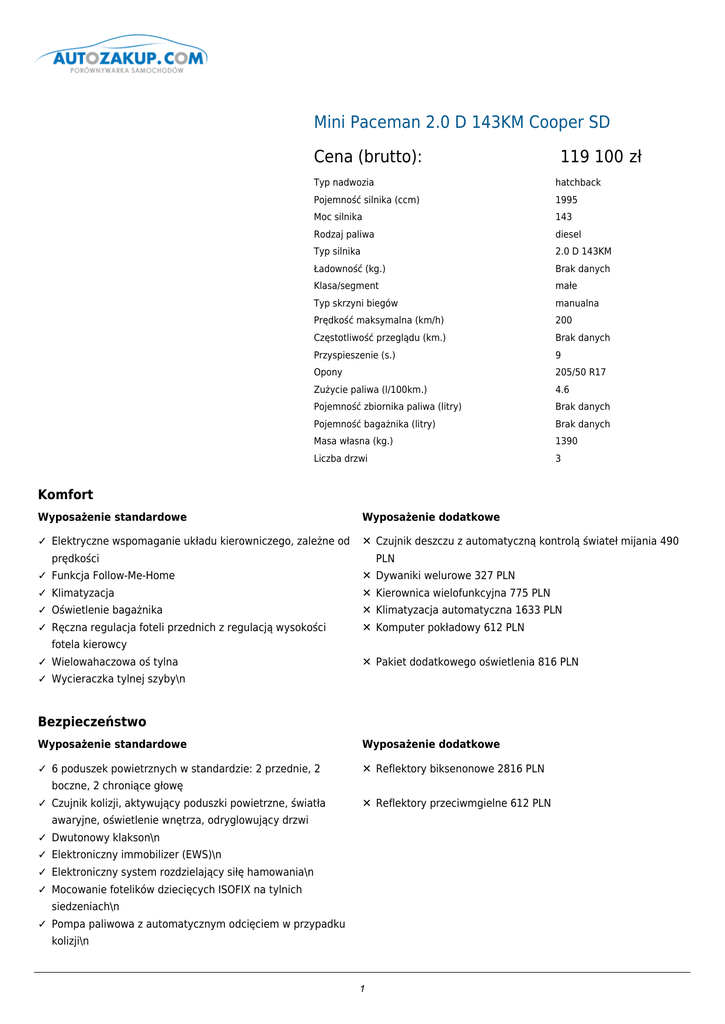 AUTOZAKUP.COM
PORÓWNYWARKA SAMOCHODÓW

Mini Paceman 2.0 D 143KM Cooper SD

Cena (brutto): 119 100 zł

| | |
|---|---|
| Typ nadwozia | hatchback |
| Pojemność silnika (ccm) | 1995 |
| Moc silnika | 143 |
| Rodzaj paliwa | diesel |
| Typ silnika | 2.0 D 143KM |
| Ładowność (kg.) | Brak danych |
| Klasa/segment | małe |
| Typ skrzyni biegów | manualna |
| Prędkość maksymalna (km/h) | 200 |
| Częstotliwość przeglądu (km.) | Brak danych |
| Przyspieszenie (s.) | 9 |
| Opony | 205/50 R17 |
| Zużycie paliwa (l/100km.) | 4.6 |
| Pojemność zbiornika paliwa (litry) | Brak danych |
| Pojemność bagażnika (litry) | Brak danych |
| Masa własna (kg.) | 1390 |
| Liczba drzwi | 3 |

Komfort

Wyposażenie standardowe

✓ Elektryczne wspomaganie układu kierowniczego, zależne od prędkości
✓ Funkcja Follow-Me-Home
✓ Klimatyzacja
✓ Oświetlenie bagażnika
✓ Ręczna regulacja foteli przednich z regulacją wysokości fotela kierowcy
✓ Wielowahaczowa oś tylna
✓ Wycieraczka tylnej szyby\n

Wyposażenie dodatkowe

✕ Czujnik deszczu z automatyczną kontrolą świateł mijania 490 PLN
✕ Dywaniki welurowe 327 PLN
✕ Kierownica wielofunkcyjna 775 PLN
✕ Klimatyzacja automatyczna 1633 PLN
✕ Komputer pokładowy 612 PLN
✕ Pakiet dodatkowego oświetlenia 816 PLN

Bezpieczeństwo

Wyposażenie standardowe

✓ 6 poduszek powietrznych w standardzie: 2 przednie, 2 boczne, 2 chroniące głowę
✓ Czujnik kolizji, aktywujący poduszki powietrzne, światła awaryjne, oświetlenie wnętrza, odryglowujący drzwi
✓ Dwutonowy klakson\n
✓ Elektroniczny immobilizer (EWS)\n
✓ Elektroniczny system rozdzielający siłę hamowania\n
✓ Mocowanie fotelików dziecięcych ISOFIX na tylnich siedzeniach\n
✓ Pompa paliwowa z automatycznym odcięciem w przypadku kolizji\n

Wyposażenie dodatkowe

✕ Reflektory biksenonowe 2816 PLN
✕ Reflektory przeciwmgielne 612 PLN

1